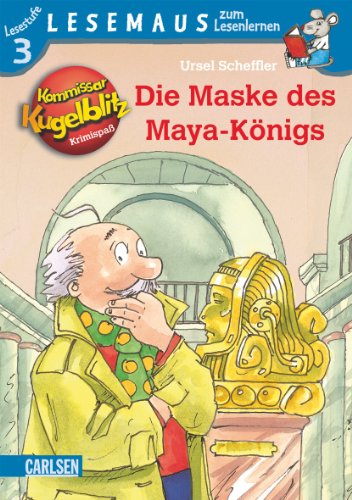 Lesestufe
3
LESEMAUS zum Lesenlernen

Ursel Scheffler

Kommissar Kugelblitz Krimispaß

Die Maske des Maya-Königs

CARLSEN